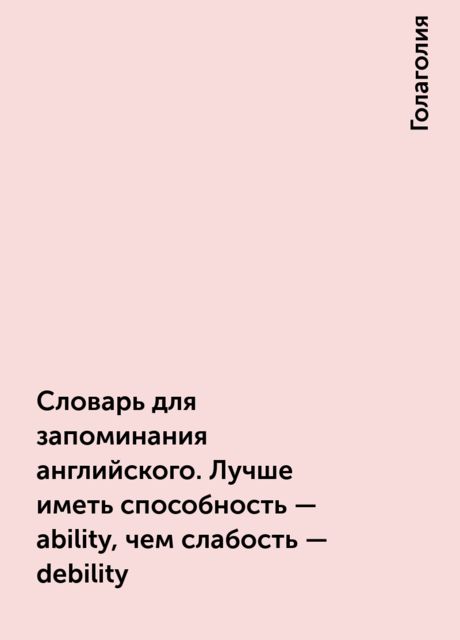 Голаголия

Словарь для запоминания английского. Лучше иметь способность — ability, чем слабость — debility